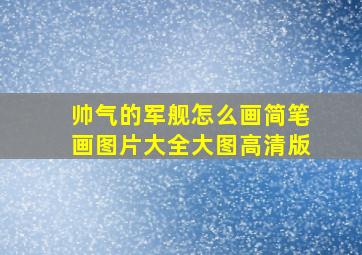 帅气的军舰怎么画简笔画图片大全大图高清版